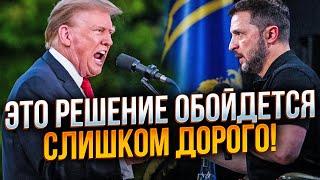 ЭТО РЕШЕНИЕ ОБОЙДЕТСЯ СЛИШКОМ ДОРОГО!